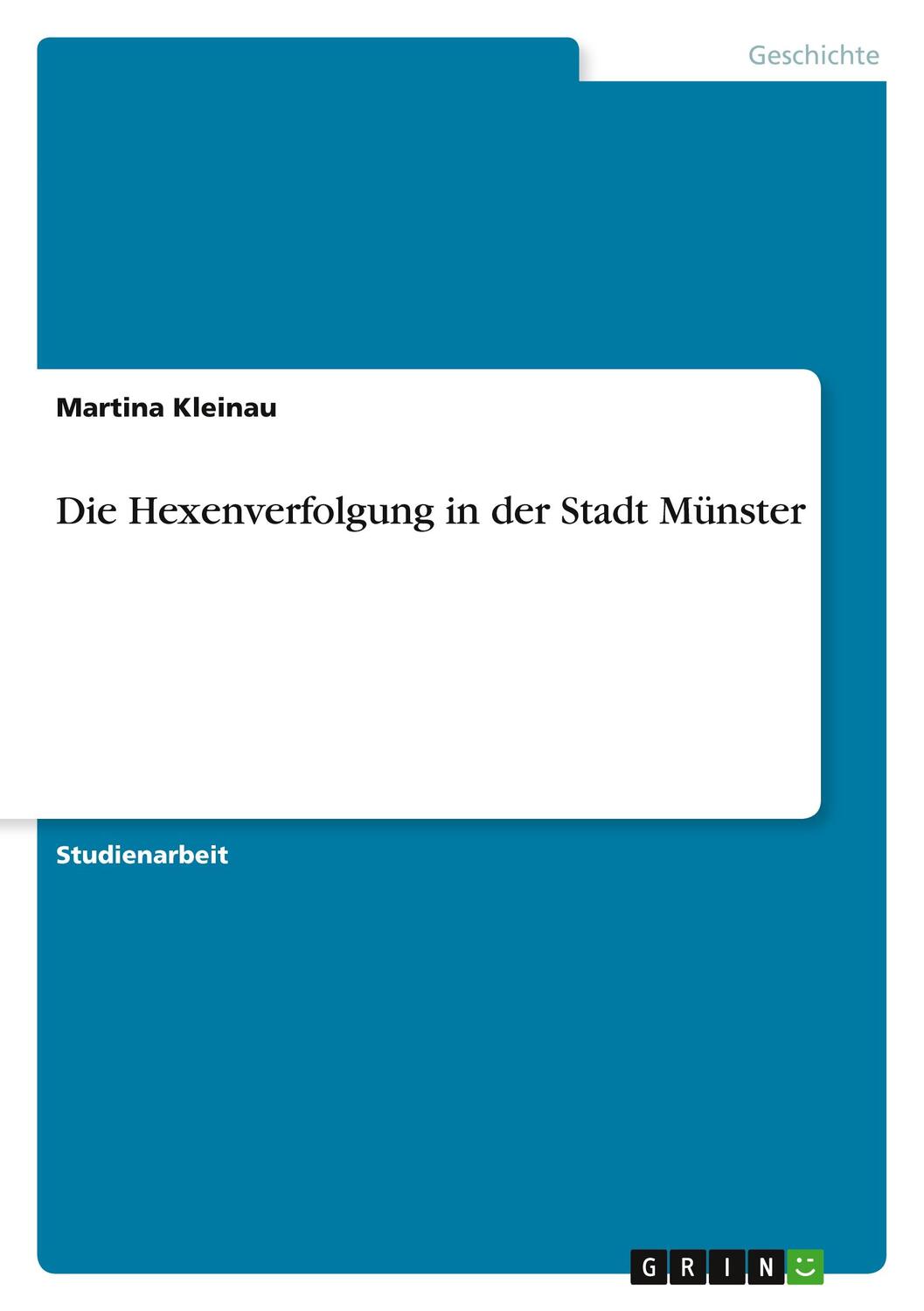 Geschichte

Martina Kleinau

Die Hexenverfolgung in der Stadt Münster

Studienarbeit

GRIN